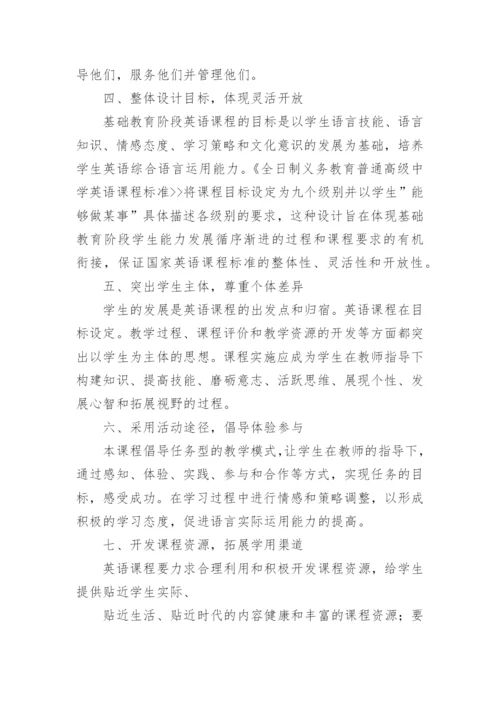 导他们，服务他们并管理他们。

四、整体设计目标，体现灵活开放

基础教育阶段英语课程的目标是以学生语言技能、语言知识、情感态度、学习策略和文化意识的发展为基础，培养学生英语综合语言运用能力。《全日制义务教育普通高级中学英语课程标准>>将课程目标设定为九个级别并以学生”能够做某事”具体描述各级别的要求，这种设计旨在体现基础教育阶段学生能力发展循序渐进的过程和课程要求的有机衔接，保证国家英语课程标准的整体性、灵活性和开放性。

五、突出学生主体，尊重个体差异

学生的发展是英语课程的出发点和归宿。英语课程在目标设定。教学过程、课程评价和教学资源的开发等方面都突出以学生为主体的思想。课程实施应成为学生在教师指导下构建知识、提高技能、磨砺意志、活跃思维、展现个性、发展心智和拓展视野的过程。

六、采用活动途径，倡导体验参与

本课程倡导任务型的教学模式，让学生在教师的指导下，通过感知、体验、实践、参与和合作等方式，实现任务的目标，感受成功。在学习过程中进行情感和策略调整，以形成积极的学习态度，促进语言实际运用能力的提高。

七、开发课程资源，拓展学用渠道

英语课程要力求合理利用和积极开发课程资源，给学生提供贴近学生实际、

贴近生活、贴近时代的内容健康和丰富的课程资源；要